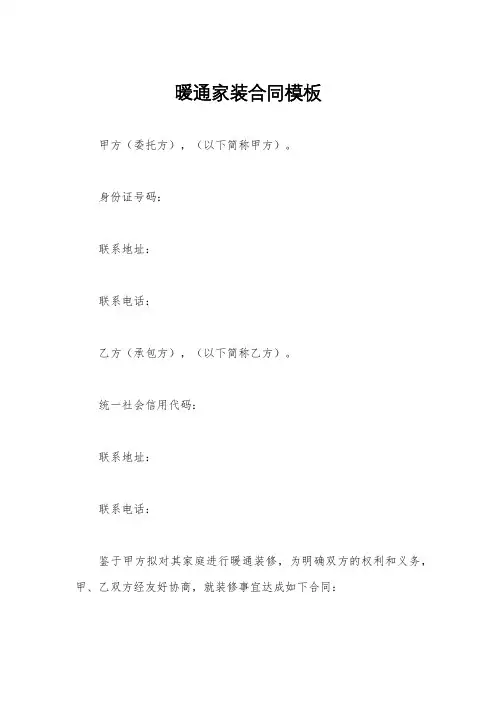 暖通家装合同模板

甲方（委托方），（以下简称甲方）。

身份证号码：

联系地址：

联系电话：

乙方（承包方），（以下简称乙方）。

统一社会信用代码：

联系地址：

联系电话：

鉴于甲方拟对其家庭进行暖通装修，为明确双方的权利和义务，甲、乙双方经友好协商，就装修事宜达成如下合同：